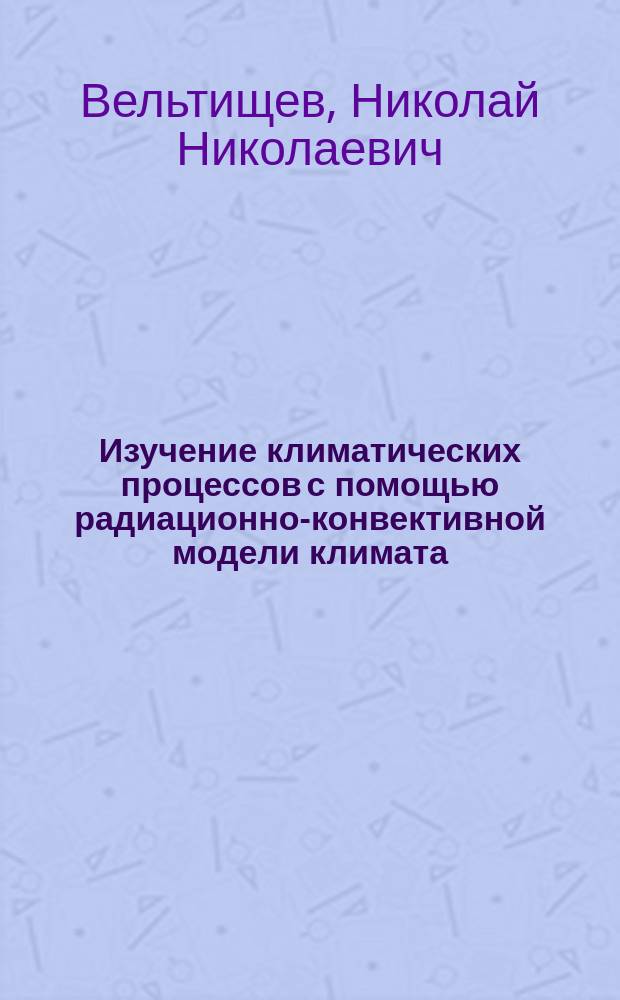 Вельтищев, Николай Николаевич

Изучение климатических процессов с помощью радиационно-конвективной модели климата